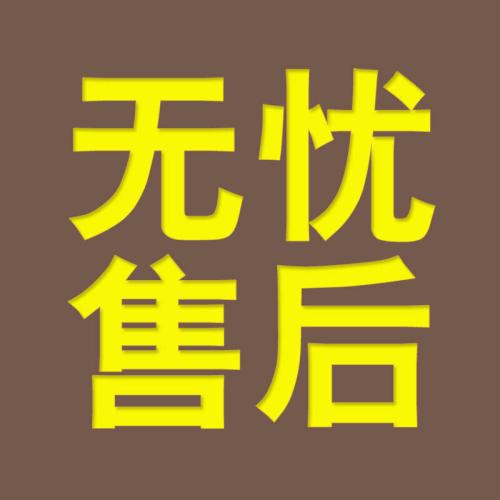 无忧
售后